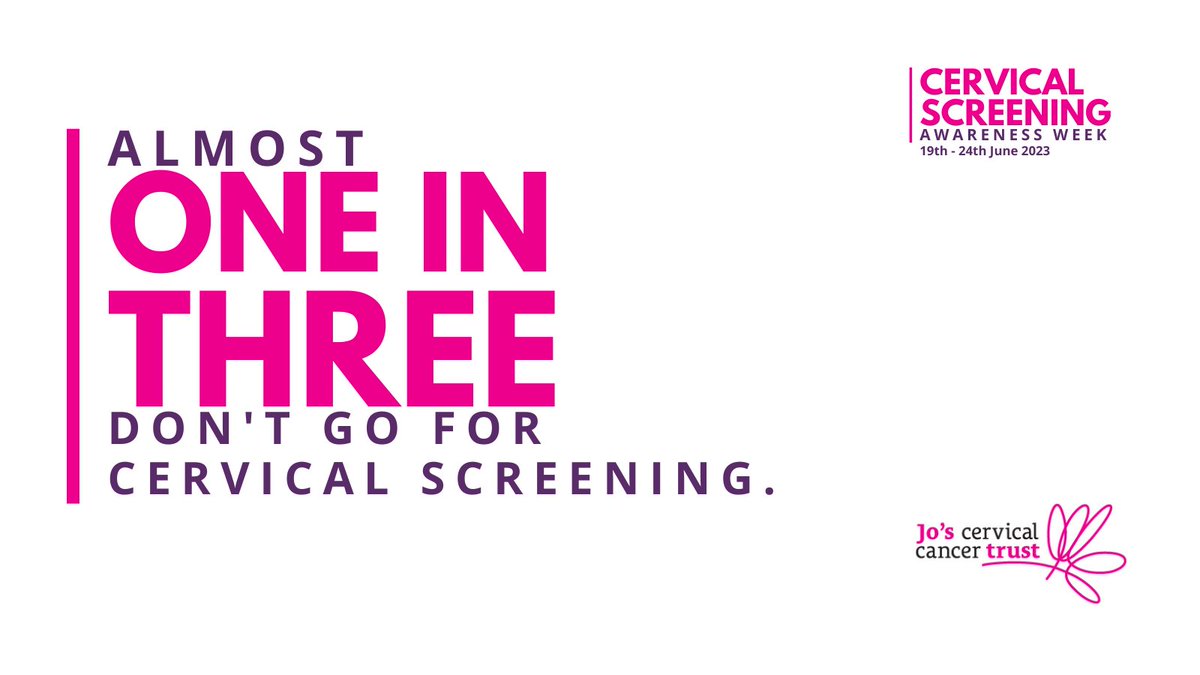 CERVICAL SCREENING
AWARENESS WEEK
19th - 24th June 2023

ALMOST
ONE IN THREE
DON'T GO FOR CERVICAL SCREENING.

Jo's cervical cancer trust